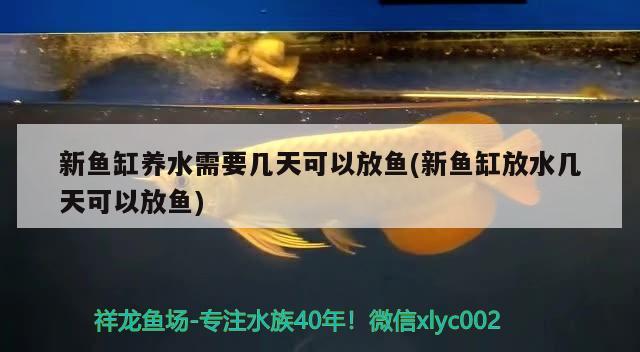 新鱼缸养水需要几天可以放鱼(新鱼缸放水几天可以放鱼)

祥龙鱼场-专注水族40年！微信xlyc002